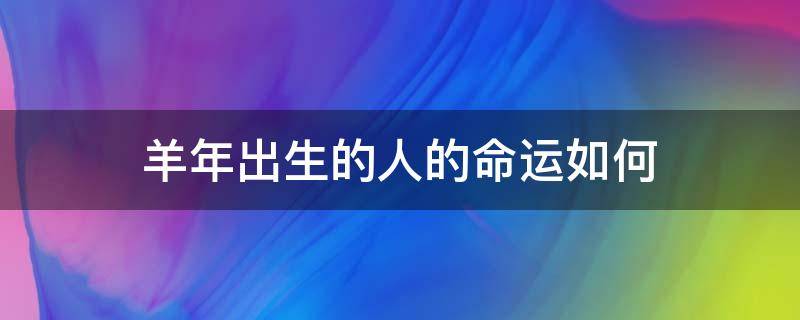 羊年出生的人的命运如何